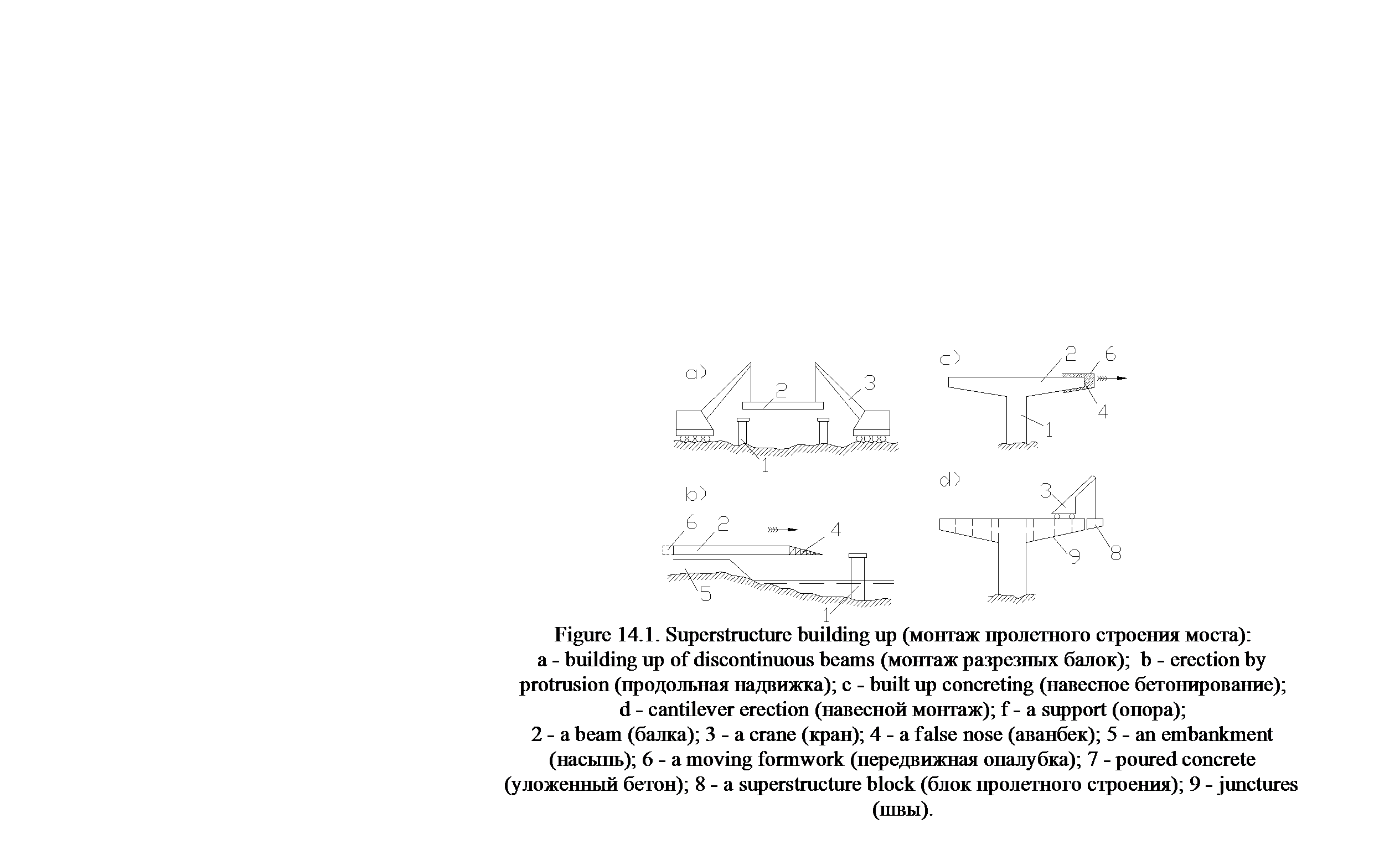 a)
2
3
1
c)
2
6
4
1
b)
6
2
4
5
1
d)
3
9
8

Figure 14.1. Superstructure building up (монтаж пролетного строения моста):
a - building up of discontinuous beams (монтаж разрезных балок); b - erection by protrusion (продольная надвижка); c - built up concreting (навесное бетонирование); d - cantilever erection (навесной монтаж); f - a support (опора);
2 - a beam (балка); 3 - a crane (кран); 4 - a false nose (аванбек); 5 - an embankment (насыпь); 6 - a moving formwork (передвижная опалубка); 7 - poured concrete (уложенный бетон); 8 - a superstructure block (блок пролетного строения); 9 - junctures (швы).